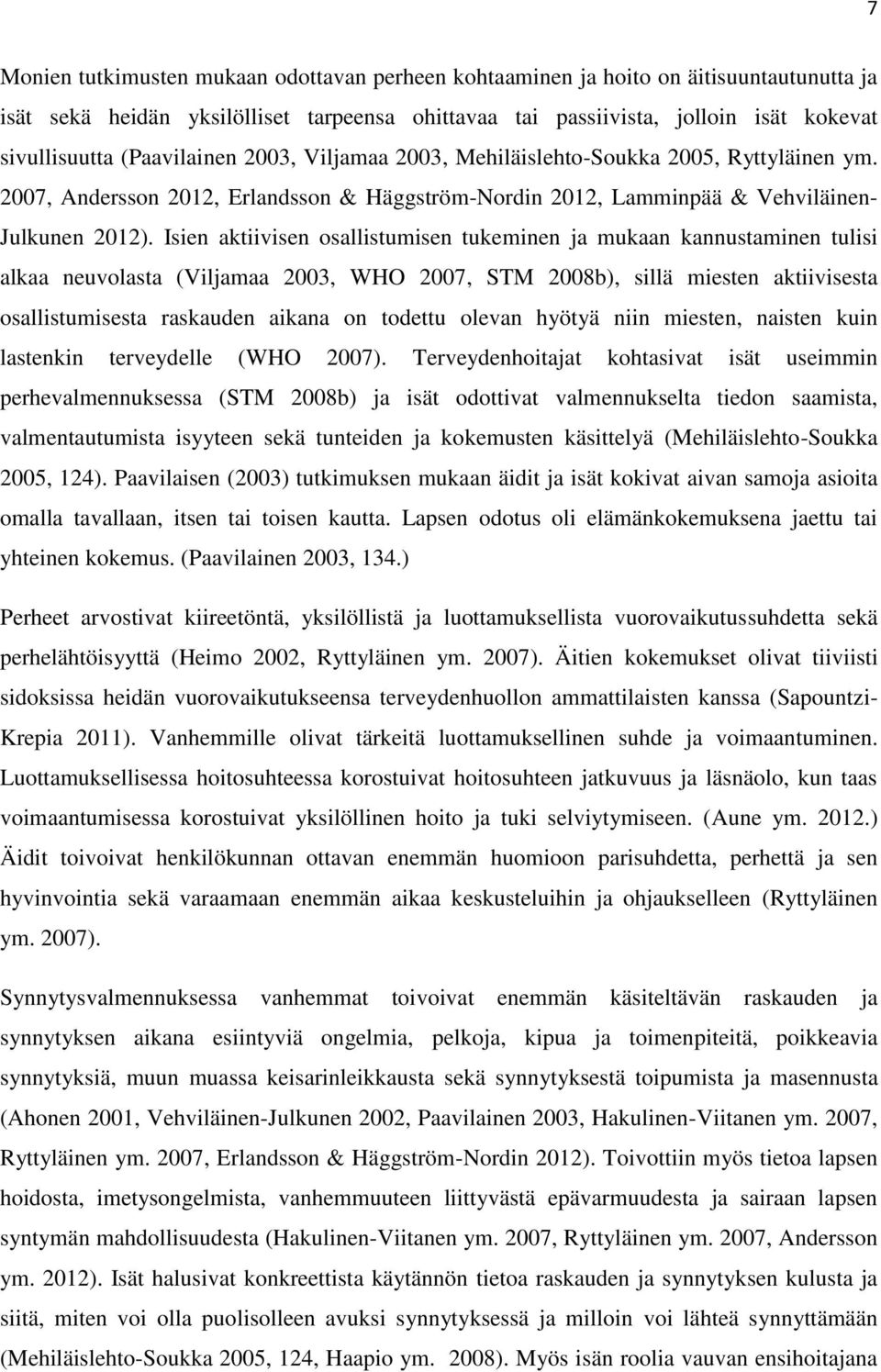 7

Monien tutkimusten mukaan odottavan perheen kohtaaminen ja hoito on äitisuuntautunutta ja isät sekä heidän yksilölliset tarpeensa ohittavaa tai passiivista, jolloin isät kokevat sivullisuutta (Paavilainen 2003, Viljamaa 2003, Mehiläislehto-Soukka 2005, Ryttyläinen ym. 2007, Andersson 2012, Erlandsson & Häggström-Nordin 2012, Lamminpää & Vehviläinen-Julkunen 2012). Isien aktiivisen osallistumisen tukeminen ja mukaan kannustaminen tulisi alkaa neuvolasta (Viljamaa 2003, WHO 2007, STM 2008b), sillä miesten aktiivisesta osallistumisesta raskauden aikana on todettu olevan hyötyä niin miesten, naisten kuin lastenkin terveydelle (WHO 2007). Terveydenhoitajat kohtasivat isät useimmin perhevalmennuksessa (STM 2008b) ja isät odottivat valmennukselta tiedon saamista, valmentautumista isyyteen sekä tunteiden ja kokemusten käsittelyä (Mehiläislehto-Soukka 2005, 124). Paavilaisen (2003) tutkimuksen mukaan äidit ja isät kokivat aivan samoja asioita omalla tavallaan, itsen tai toisen kautta. Lapsen odotus oli elämänkokemuksena jaettu tai yhteinen kokemus. (Paavilainen 2003, 134.)

Perheet arvostivat kiireetöntä, yksilöllistä ja luottamuksellista vuorovaikutussuhdetta sekä perhelähtöisyyttä (Heimo 2002, Ryttyläinen ym. 2007). Äitien kokemukset olivat tiiviisti sidoksissa heidän vuorovaikutukseensa terveydenhuollon ammattilaisten kanssa (Sapountzi-Krepia 2011). Vanhemmille olivat tärkeitä luottamuksellinen suhde ja voimaantuminen. Luottamuksellisessa hoitosuhteessa korostuivat hoitosuhteen jatkuvuus ja läsnäolo, kun taas voimaantumisessa korostuivat yksilöllinen hoito ja tuki selviytymiseen. (Aune ym. 2012.) Äidit toivoivat henkilökunnan ottavan enemmän huomioon parisuhdetta, perhettä ja sen hyvinvointia sekä varaamaan enemmän aikaa keskusteluihin ja ohjaukselleen (Ryttyläinen ym. 2007).

Synnytysvalmennuksessa vanhemmat toivoivat enemmän käsiteltävän raskauden ja synnytyksen aikana esiintyviä ongelmia, pelkoja, kipua ja toimenpiteitä, poikkeavia synnytyksiä, muun muassa keisarinleikkausta sekä synnytyksestä toipumista ja masennusta (Ahonen 2001, Vehviläinen-Julkunen 2002, Paavilainen 2003, Hakulinen-Viitanen ym. 2007, Ryttyläinen ym. 2007, Erlandsson & Häggström-Nordin 2012). Toivottiin myös tietoa lapsen hoidosta, imetysongelmista, vanhemmuuteen liittyvästä epävarmuudesta ja sairaan lapsen syntymän mahdollisuudesta (Hakulinen-Viitanen ym. 2007, Ryttyläinen ym. 2007, Andersson ym. 2012). Isät halusivat konkreettista käytännön tietoa raskauden ja synnytyksen kulusta ja siitä, miten voi olla puolisolleen avuksi synnytyksessä ja milloin voi lähteä synnyttämään (Mehiläislehto-Soukka 2005, 124, Haapio ym. 2008). Myös isän roolia vauvan ensihoitajana